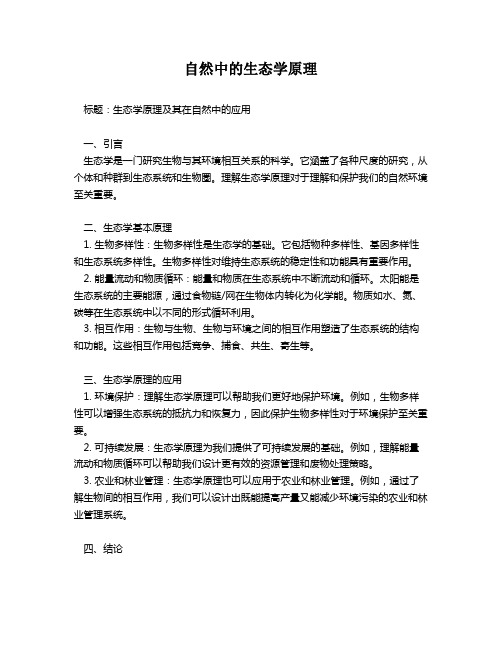 自然中的生态学原理

标题：生态学原理及其在自然中的应用

一、引言
生态学是一门研究生物与其环境相互关系的科学。它涵盖了各种尺度的研究，从个体和种群到生态系统和生物圈。理解生态学原理对于理解和保护我们的自然环境至关重要。

二、生态学基本原理
1. 生物多样性：生物多样性是生态学的基础。它包括物种多样性、基因多样性和生态系统多样性。生物多样性对维持生态系统的稳定性和功能具有重要作用。
2. 能量流动和物质循环：能量和物质在生态系统中不断流动和循环。太阳能是生态系统的主要能源，通过食物链/网在生物体内转化为化学能。物质如水、氮、碳等在生态系统中以不同的形式循环利用。
3. 相互作用：生物与生物、生物与环境之间的相互作用塑造了生态系统的结构和功能。这些相互作用包括竞争、捕食、共生、寄生等。

三、生态学原理的应用
1. 环境保护：理解生态学原理可以帮助我们更好地保护环境。例如，生物多样性可以增强生态系统的抵抗力和恢复力，因此保护生物多样性对于环境保护至关重要。
2. 可持续发展：生态学原理为我们提供了可持续发展的基础。例如，理解能量流动和物质循环可以帮助我们设计更有效的资源管理和废物处理策略。
3. 农业和林业管理：生态学原理也可以应用于农业和林业管理。例如，通过了解生物间的相互作用，我们可以设计出既能提高产量又能减少环境污染的农业和林业管理系统。

四、结论